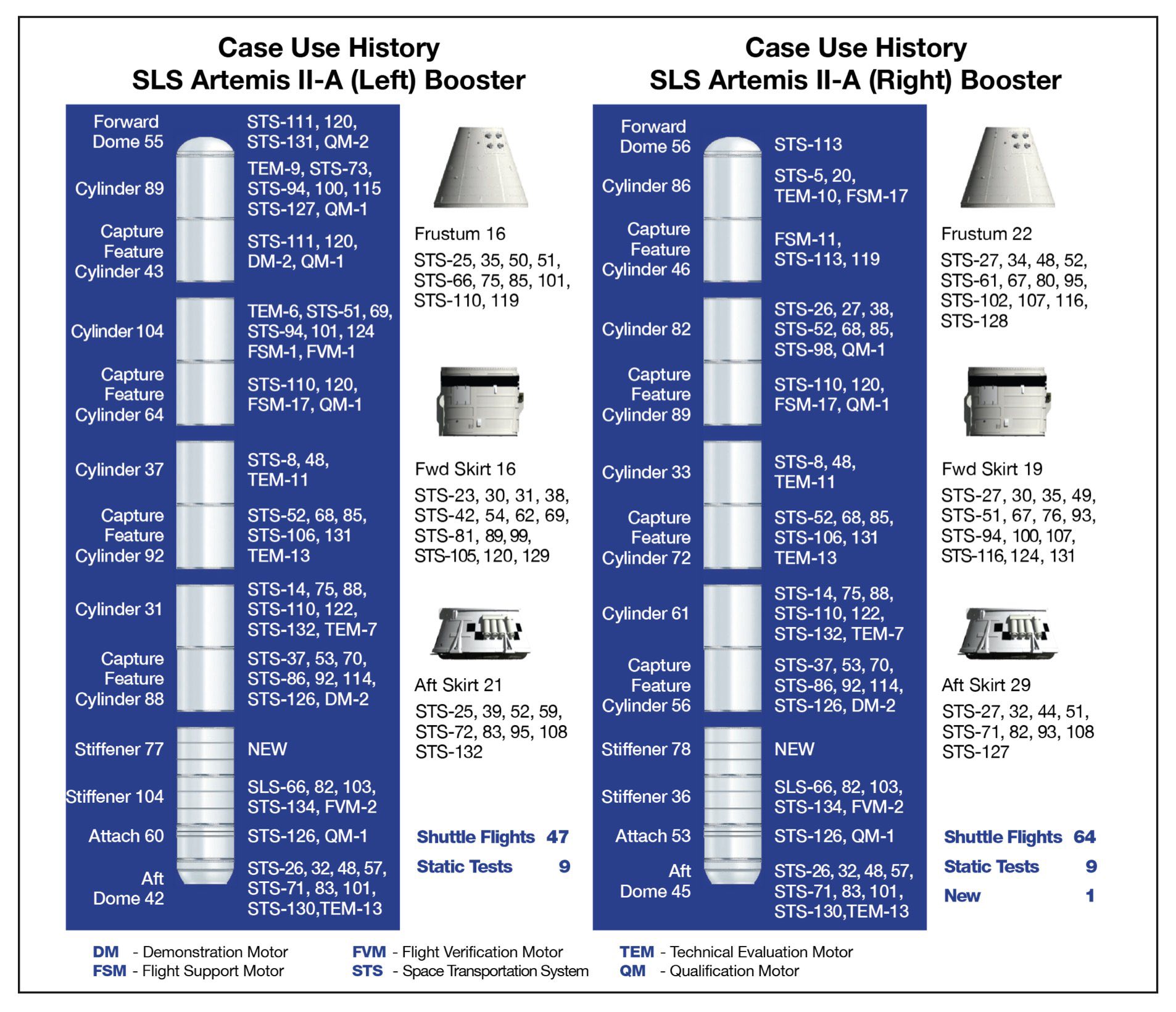 Case Use History
SLS Artemis II-A (Left) Booster

Forward Dome 55 STS-111, 120, STS-131, QM-2

Cylinder 89 TEM-9, STS-73, STS-94, 100, 115 STS-127, QM-1

Capture Feature Cylinder 43 STS-111, 120, DM-2, QM-1

Cylinder 104 TEM-6, STS-51, 69, STS-94, 101, 124 FSM-1, FVM-1

Capture Feature Cylinder 64 STS-110, 120, FSM-17, QM-1

Cylinder 37 STS-8, 48, TEM-11

Capture Feature Cylinder 92 STS-52, 68, 85, STS-106, 131 TEM-13

Cylinder 31 STS-14, 75, 88, STS-110, 122, STS-132, TEM-7

Capture Feature Cylinder 88 STS-37, 53, 70, STS-86, 92, 114, STS-126, DM-2

Stiffener 77 NEW

Stiffener 104 SLS-66, 82, 103, STS-134, FVM-2

Attach 60 STS-126, QM-1

Aft Dome 42 STS-26, 32, 48, 57, STS-71, 83, 101, STS-130,TEM-13

Frustum 16
STS-25, 35, 50, 51, STS-66, 75, 85, 101, STS-110, 119

Fwd Skirt 16
STS-23, 30, 31, 38, STS-42, 54, 62, 69, STS-81, 89, 99, STS-105, 120, 129

Aft Skirt 21
STS-25, 39, 52, 59, STS-72, 83, 95, 108 STS-132

Shuttle Flights 47
Static Tests 9

Case Use History
SLS Artemis II-A (Right) Booster

Forward Dome 56 STS-113

Cylinder 86 STS-5, 20, TEM-10, FSM-17

Capture Feature Cylinder 46 FSM-11, STS-113, 119

Cylinder 82 STS-26, 27, 38, STS-52, 68, 85, STS-98, QM-1

Capture Feature Cylinder 89 STS-110, 120, FSM-17, QM-1

Cylinder 33 STS-8, 48, TEM-11

Capture Feature Cylinder 72 STS-52, 68, 85, STS-106, 131 TEM-13

Cylinder 61 STS-14, 75, 88, STS-110, 122, STS-132, TEM-7

Capture Feature Cylinder 56 STS-37, 53, 70, STS-86, 92, 114, STS-126, DM-2

Stiffener 78 NEW

Stiffener 36 SLS-66, 82, 103, STS-134, FVM-2

Attach 53 STS-126, QM-1

Aft Dome 45 STS-26, 32, 48, 57, STS-71, 83, 101, STS-130,TEM-13

Frustum 22
STS-27, 34, 48, 52, STS-61, 67, 80, 95, STS-102, 107, 116, STS-128

Fwd Skirt 19
STS-27, 30, 35, 49, STS-51, 67, 76, 93, STS-94, 100, 107, STS-116, 124, 131

Aft Skirt 29
STS-27, 32, 44, 51, STS-71, 82, 93, 108 STS-127

Shuttle Flights 64
Static Tests 9
New 1

DM - Demonstration Motor
FSM - Flight Support Motor
FVM - Flight Verification Motor
STS - Space Transportation System
TEM - Technical Evaluation Motor
QM - Qualification Motor